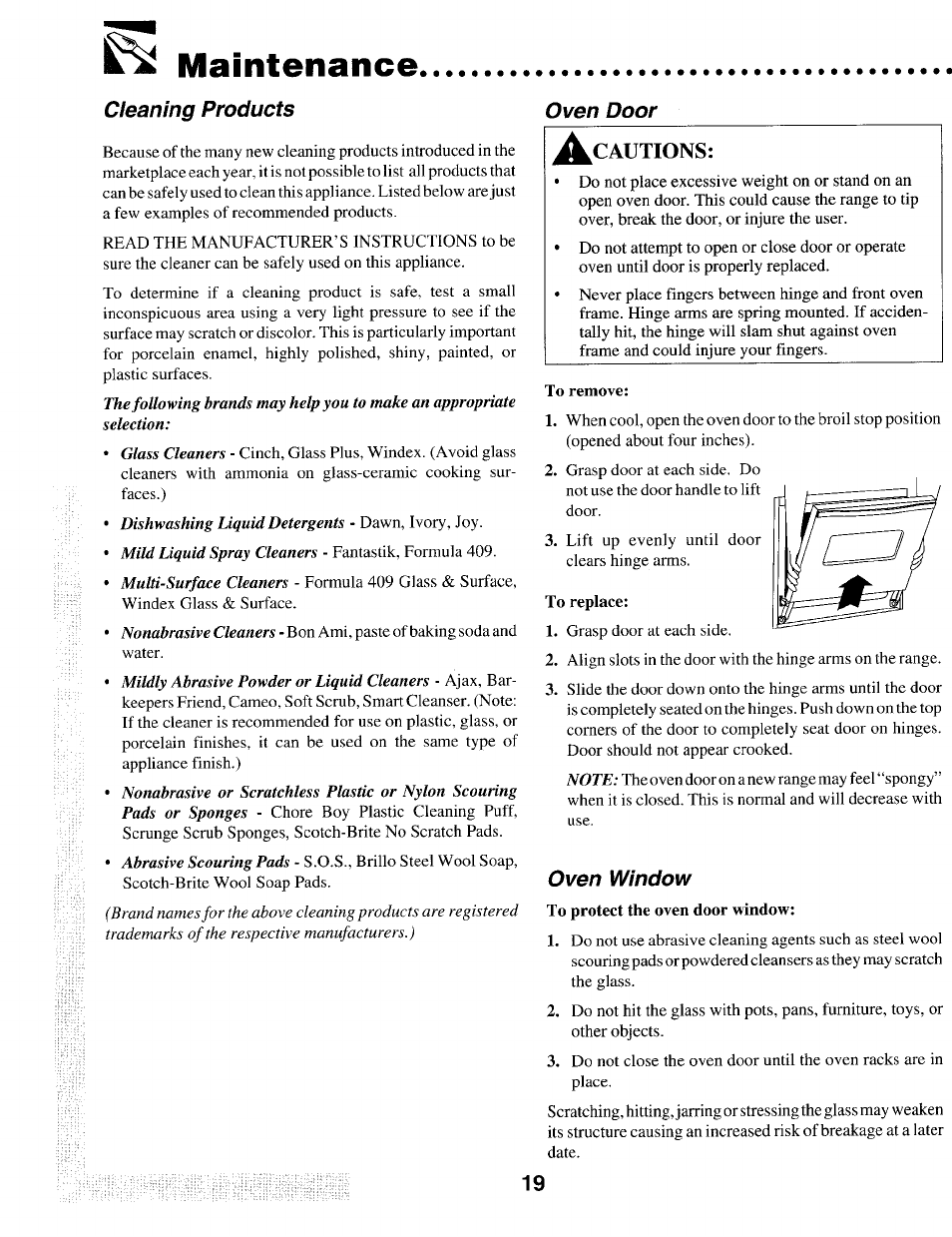 Maintenance

Cleaning Products

Because of the many new cleaning products introduced in the marketplace each year, it is not possible to list all products that can be safely used to clean this appliance. Listed below are just a few examples of recommended products.

READ THE MANUFACTURER'S INSTRUCTIONS to be sure the cleaner can be safely used on this appliance.

To determine if a cleaning product is safe, test a small inconspicuous area using a very light pressure to see if the surface may scratch or discolor. This is particularly important for porcelain enamel, highly polished, shiny, painted, or plastic surfaces.

The following brands may help you to make an appropriate selection:

• Glass Cleaners - Cinch, Glass Plus, Windex. (Avoid glass cleaners with ammonia on glass-ceramic cooking surfaces.)

• Dishwashing Liquid Detergents - Dawn, Ivory, Joy.

• Mild Liquid Spray Cleaners - Fantastik, Formula 409.

• Multi-Surface Cleaners - Formula 409 Glass & Surface, Windex Glass & Surface.

• Nonabrasive Cleaners - Bon Ami, paste of baking soda and water.

• Mildly Abrasive Powder or Liquid Cleaners - Ajax, Barkeepers Friend, Cameo, Soft Scrub, Smart Cleanser. (Note: If the cleaner is recommended for use on plastic, glass, or porcelain finishes, it can be used on the same type of appliance finish.)

• Nonabrasive or Scratchless Plastic or Nylon Scouring Pads or Sponges - Chore Boy Plastic Cleaning Puff, Scrunge Scrub Sponges, Scotch-Brite No Scratch Pads.

• Abrasive Scouring Pads - S.O.S., Brillo Steel Wool Soap, Scotch-Brite Wool Soap Pads.

(Brand names for the above cleaning products are registered trademarks of the respective manufacturers.)

Oven Door

CAUTIONS:

• Do not place excessive weight on or stand on an open oven door. This could cause the range to tip over, break the door, or injure the user.

• Do not attempt to open or close door or operate oven until door is properly replaced.

• Never place fingers between hinge and front oven frame. Hinge arms are spring mounted. If accidentally hit, the hinge will slam shut against oven frame and could injure your fingers.

To remove:

1. When cool, open the oven door to the broil stop position (opened about four inches).

2. Grasp door at each side. Do not use the door handle to lift door.

3. Lift up evenly until door clears hinge arms.

To replace:

1. Grasp door at each side.

2. Align slots in the door with the hinge arms on the range.

3. Slide the door down onto the hinge arms until the door is completely seated on the hinges. Push down on the top corners of the door to completely seat door on hinges. Door should not appear crooked.

NOTE: The oven door on a new range may feel "spongy" when it is closed. This is normal and will decrease with use.

Oven Window

To protect the oven door window:

1. Do not use abrasive cleaning agents such as steel wool scouring pads or powdered cleansers as they may scratch the glass.

2. Do not hit the glass with pots, pans, furniture, toys, or other objects.

3. Do not close the oven door until the oven racks are in place.

Scratching, hitting, jarring or stressing the glass may weaken its structure causing an increased risk of breakage at a later date.

19